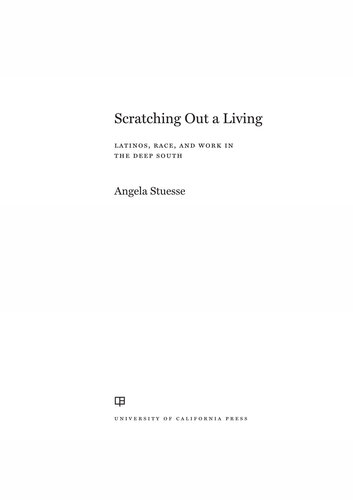 Scratching Out a Living

LATINOS, RACE, AND WORK IN THE DEEP SOUTH

Angela Stuesse

UNIVERSITY OF CALIFORNIA PRESS